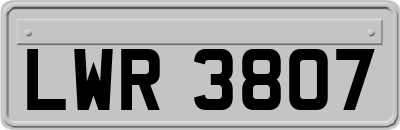 LWR 3807